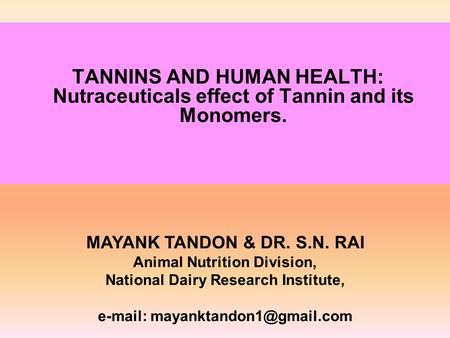 TANNINS AND HUMAN HEALTH: Nutraceuticals effect of Tannin and its Monomers.

MAYANK TANDON & DR. S.N. RAI
Animal Nutrition Division,
National Dairy Research Institute,

e-mail: mayanktandon1@gmail.com